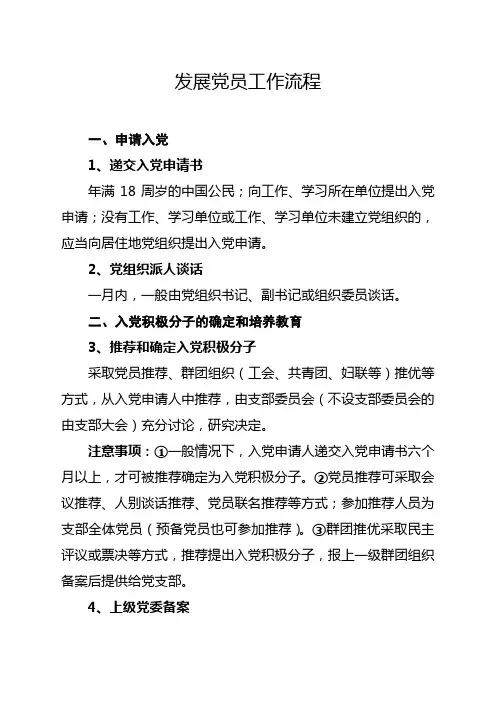 发展党员工作流程

一、申请入党

1、递交入党申请书

年满 18 周岁的中国公民；向工作、学习所在单位提出入党申请；没有工作、学习单位或工作、学习单位未建立党组织的，应当向居住地党组织提出入党申请。

2、党组织派人谈话

一月内，一般由党组织书记、副书记或组织委员谈话。

二、入党积极分子的确定和培养教育

3、推荐和确定入党积极分子

采取党员推荐、群团组织（工会、共青团、妇联等）推优等方式，从入党申请人中推荐，由支部委员会（不设支部委员会的由支部大会）充分讨论，研究决定。

注意事项：①一般情况下，入党申请人递交入党申请书六个月以上，才可被推荐确定为入党积极分子。②党员推荐可采取会议推荐、人别谈话推荐、党员联名推荐等方式；参加推荐人员为支部全体党员（预备党员也可参加推荐）。③群团推优采取民主评议或票决等方式，推荐提出入党积极分子，报上一级群团组织备案后提供给党支部。

4、上级党委备案